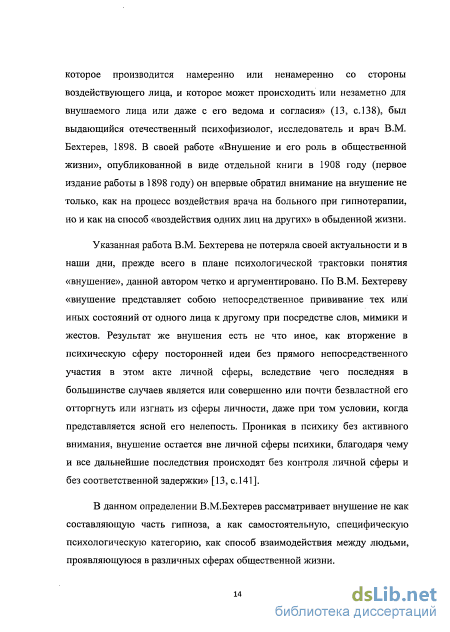 которое производится намеренно или ненамеренно со стороны воздействующего лица, и которое может происходить или незаметно для внушаемого лица или даже с его ведома и согласия» (13, с.138), был выдающийся отечественный психофизиолог, исследователь и врач В.М. Бехтерев, 1898. В своей работе «Внушение и его роль в общественной жизни», опубликованной в виде отдельной книги в 1908 году (первое издание работы в 1898 году) он впервые обратил внимание на внушение не только, как на процесс воздействия врача на больного при гипнотерапии, но и как на способ «воздействия одних лиц на других» в обыденной жизни.

Указанная работа В.М. Бехтерева не потеряла своей актуальности и в наши дни, прежде всего в плане психологической трактовки понятия «внушение», данной автором четко и аргументировано. По В.М. Бехтереву «внушение представляет собою непосредственное прививание тех или иных состояний от одного лица к другому при посредстве слов, мимики и жестов. Результат же внушения есть не что иное, как вторжение в психическую сферу посторонней идеи без прямого непосредственного участия в этом акте личной сферы, вследствие чего последняя в большинстве случаев является или совершенно или почти безвластной его отторгнуть или изгнать из сферы личности, даже при том условии, когда представляется ясной его нелепость. Проникая в психику без активного внимания, внушение остается вне личной сферы психики, благодаря чему и все дальнейшие последствия происходят без контроля личной сферы и без соответственной задержки» [13, с.141].

В данном определении В.М.Бехтерев рассматривает внушение не как составляющую часть гипноза, а как самостоятельную, специфическую психологическую категорию, как способ взаимодействия между людьми, проявляющуюся в различных сферах общественной жизни.

14

dsLib.net
библиотека диссертаций